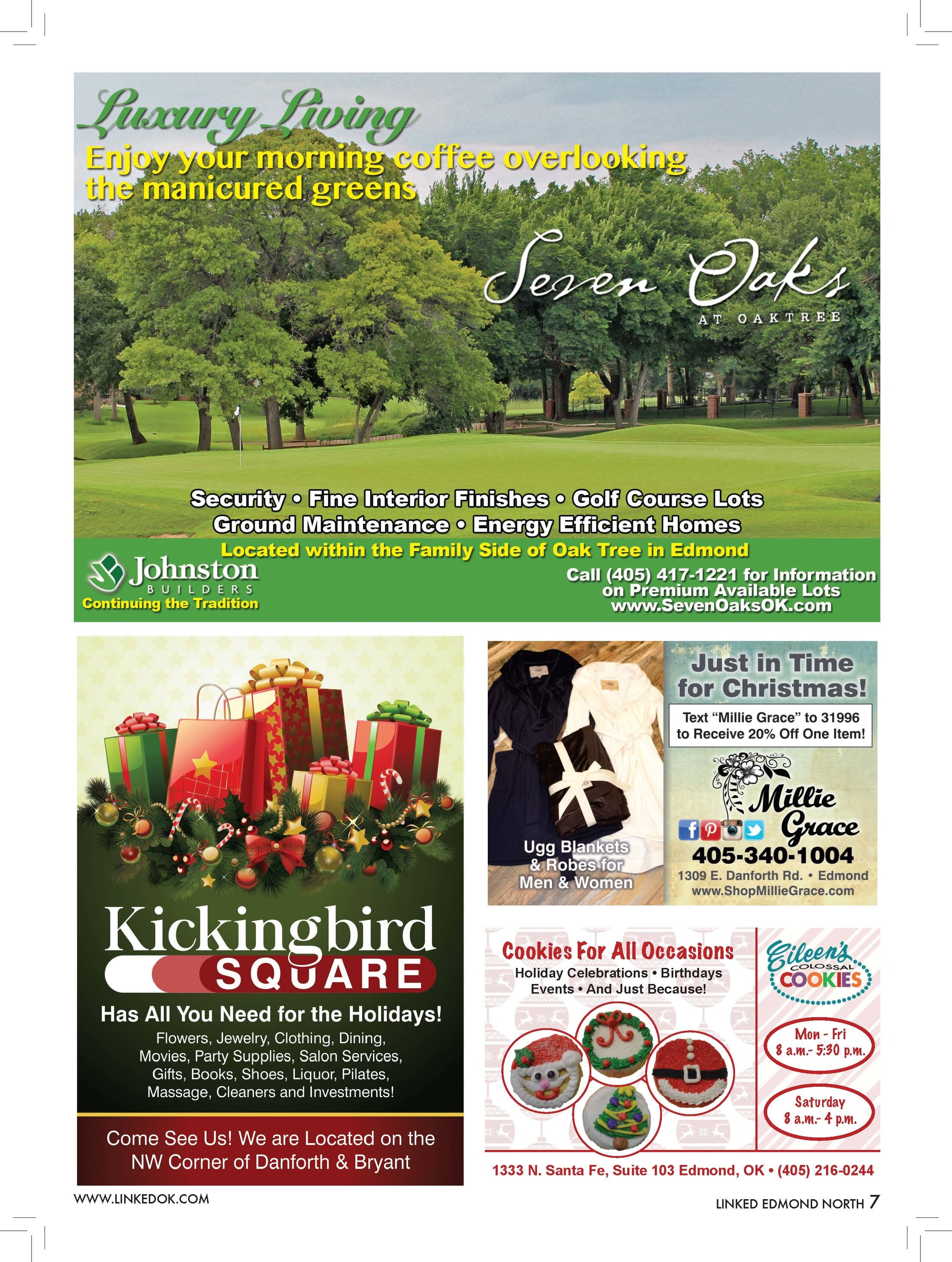 Luxury Living

Enjoy your morning coffee overlooking the manicured greens

Seven Oaks
AT OAKTREE

Security • Fine Interior Finishes • Golf Course Lots
Ground Maintenance • Energy Efficient Homes

Located within the Family Side of Oak Tree in Edmond

Johnston
BUILDERS
Continuing the Tradition

Call (405) 417-1221 for Information on Premium Available Lots
www.SevenOaksOK.com

Kickingbird
SQUARE

Has All You Need for the Holidays!

Flowers, Jewelry, Clothing, Dining, Movies, Party Supplies, Salon Services, Gifts, Books, Shoes, Liquor, Pilates, Massage, Cleaners and Investments!

Come See Us! We are Located on the NW Corner of Danforth & Bryant

Ugg Blankets & Robes for Men & Women

Just in Time for Christmas!

Text "Millie Grace" to 31996 to Receive 20% Off One Item!

Millie Grace

405-340-1004
1309 E. Danforth Rd. • Edmond
www.ShopMillieGrace.com

Cookies For All Occasions
Holiday Celebrations • Birthdays
Events • And Just Because!

Eileen's
COLOSSAL
COOKIES

Mon - Fri
8 a.m.- 5:30 p.m.

Saturday
8 a.m.- 4 p.m.

1333 N. Santa Fe, Suite 103 Edmond, OK • (405) 216-0244

WWW.LINKEDOK.COM

LINKED EDMOND NORTH 7